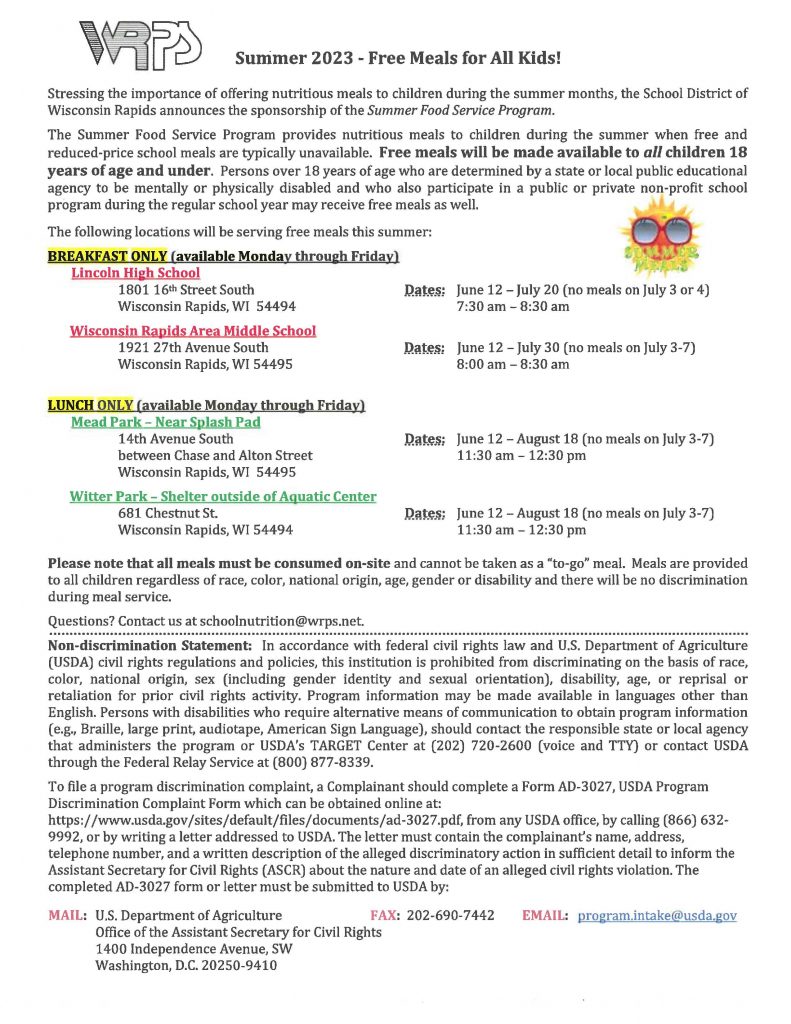 WRPS

Summer 2023 - Free Meals for All Kids!

Stressing the importance of offering nutritious meals to children during the summer months, the School District of Wisconsin Rapids announces the sponsorship of the Summer Food Service Program.

The Summer Food Service Program provides nutritious meals to children during the summer when free and reduced-price school meals are typically unavailable. Free meals will be made available to all children 18 years of age and under. Persons over 18 years of age who are determined by a state or local public educational agency to be mentally or physically disabled and who also participate in a public or private non-profit school program during the regular school year may receive free meals as well.

The following locations will be serving free meals this summer:

BREAKFAST ONLY (available Monday through Friday)

Lincoln High School
1801 16th Street South
Wisconsin Rapids, WI 54494

Dates: June 12 – July 20 (no meals on July 3 or 4)
7:30 am – 8:30 am

Wisconsin Rapids Area Middle School
1921 27th Avenue South
Wisconsin Rapids, WI 54495

Dates: June 12 – July 30 (no meals on July 3-7)
8:00 am – 8:30 am

LUNCH ONLY (available Monday through Friday)

Mead Park – Near Splash Pad
14th Avenue South
between Chase and Alton Street
Wisconsin Rapids, WI 54495

Dates: June 12 – August 18 (no meals on July 3-7)
11:30 am – 12:30 pm

Witter Park – Shelter outside of Aquatic Center
681 Chestnut St.
Wisconsin Rapids, WI 54494

Dates: June 12 – August 18 (no meals on July 3-7)
11:30 am – 12:30 pm

Please note that all meals must be consumed on-site and cannot be taken as a "to-go" meal. Meals are provided to all children regardless of race, color, national origin, age, gender or disability and there will be no discrimination during meal service.

Questions? Contact us at schoolnutrition@wrps.net.

Non-discrimination Statement: In accordance with federal civil rights law and U.S. Department of Agriculture (USDA) civil rights regulations and policies, this institution is prohibited from discriminating on the basis of race, color, national origin, sex (including gender identity and sexual orientation), disability, age, or reprisal or retaliation for prior civil rights activity. Program information may be made available in languages other than English. Persons with disabilities who require alternative means of communication to obtain program information (e.g., Braille, large print, audiotape, American Sign Language), should contact the responsible state or local agency that administers the program or USDA's TARGET Center at (202) 720-2600 (voice and TTY) or contact USDA through the Federal Relay Service at (800) 877-8339.

To file a program discrimination complaint, a Complainant should complete a Form AD-3027, USDA Program Discrimination Complaint Form which can be obtained online at: https://www.usda.gov/sites/default/files/documents/ad-3027.pdf, from any USDA office, by calling (866) 632-9992, or by writing a letter addressed to USDA. The letter must contain the complainant's name, address, telephone number, and a written description of the alleged discriminatory action in sufficient detail to inform the Assistant Secretary for Civil Rights (ASCR) about the nature and date of an alleged civil rights violation. The completed AD-3027 form or letter must be submitted to USDA by:

MAIL: U.S. Department of Agriculture
Office of the Assistant Secretary for Civil Rights
1400 Independence Avenue, SW
Washington, D.C. 20250-9410

FAX: 202-690-7442

EMAIL: program.intake@usda.gov